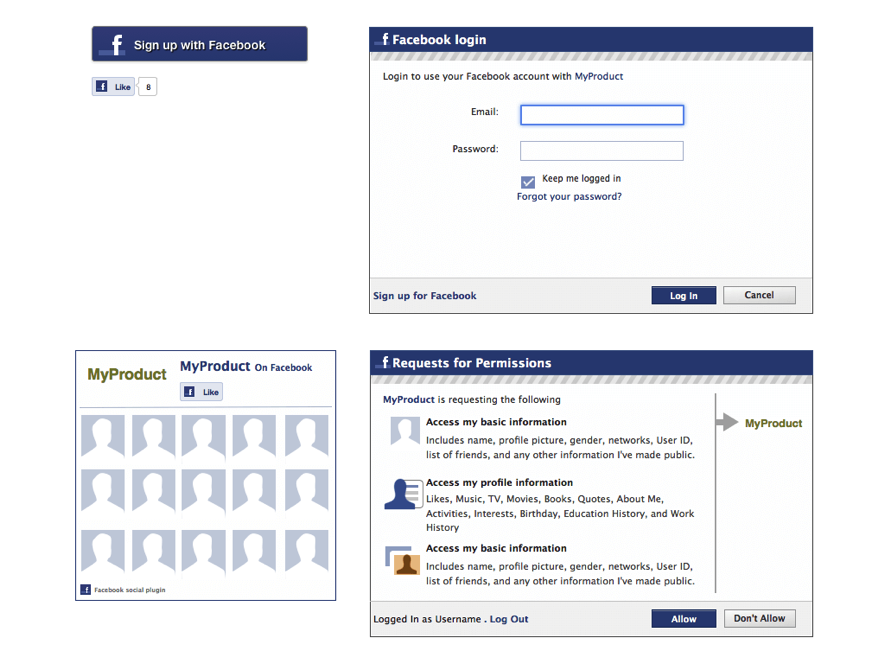 f Sign up with Facebook

f Like 8

f Facebook login

Login to use your Facebook account with MyProduct

Email:

Password:

Keep me logged in

Forgot your password?

Sign up for Facebook

Log In

Cancel

MyProduct

MyProduct On Facebook

f Like

f Facebook social plugin

f Requests for Permissions

MyProduct is requesting the following

Access my basic information

Includes name, profile picture, gender, networks, User ID, list of friends, and any other information I've made public.

Access my profile information

Likes, Music, TV, Movies, Books, Quotes, About Me, Activities, Interests, Birthday, Education History, and Work History

Access my basic information

Includes name, profile picture, gender, networks, User ID, list of friends, and any other information I've made public.

MyProduct

Logged In as Username . Log Out

Allow

Don't Allow